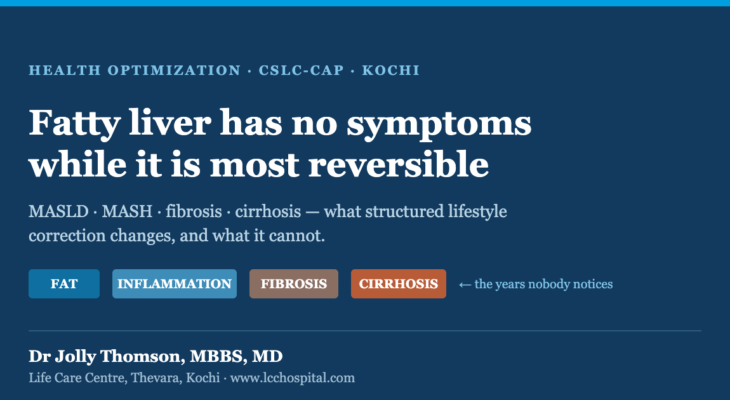 HEALTH OPTIMIZATION · CSLC-CAP · KOCHI

Fatty liver has no symptoms while it is most reversible

MASLD · MASH · fibrosis · cirrhosis — what structured lifestyle correction changes, and what it cannot.

FAT

INFLAMMATION

FIBROSIS

CIRRHOSIS

← the years nobody notices

Dr Jolly Thomson, MBBS, MD
Life Care Centre, Thevara, Kochi · www.lcchospital.com